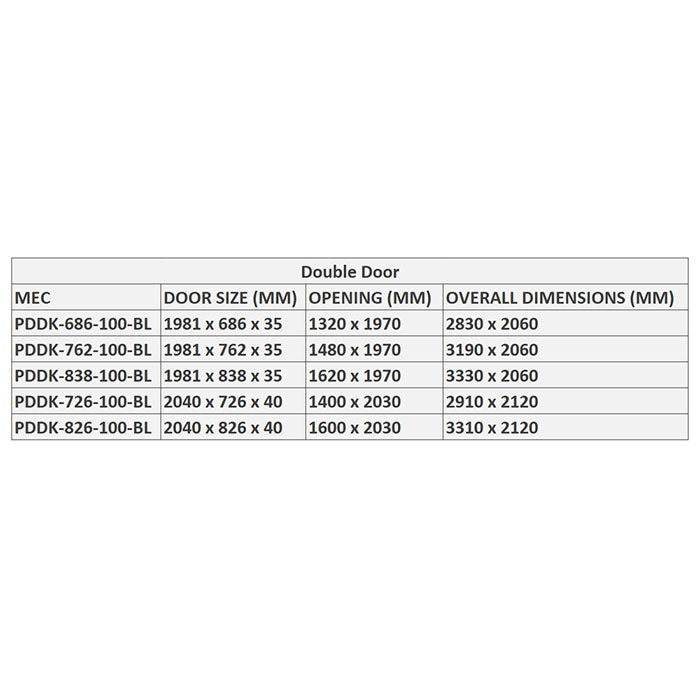 | Double Door | | | |
|---|---|---|---|
| MEC | DOOR SIZE (MM) | OPENING (MM) | OVERALL DIMENSIONS (MM) |
| PDDK-686-100-BL | 1981 x 686 x 35 | 1320 x 1970 | 2830 x 2060 |
| PDDK-762-100-BL | 1981 x 762 x 35 | 1480 x 1970 | 3190 x 2060 |
| PDDK-838-100-BL | 1981 x 838 x 35 | 1620 x 1970 | 3330 x 2060 |
| PDDK-726-100-BL | 2040 x 726 x 40 | 1400 x 2030 | 2910 x 2120 |
| PDDK-826-100-BL | 2040 x 826 x 40 | 1600 x 2030 | 3310 x 2120 |